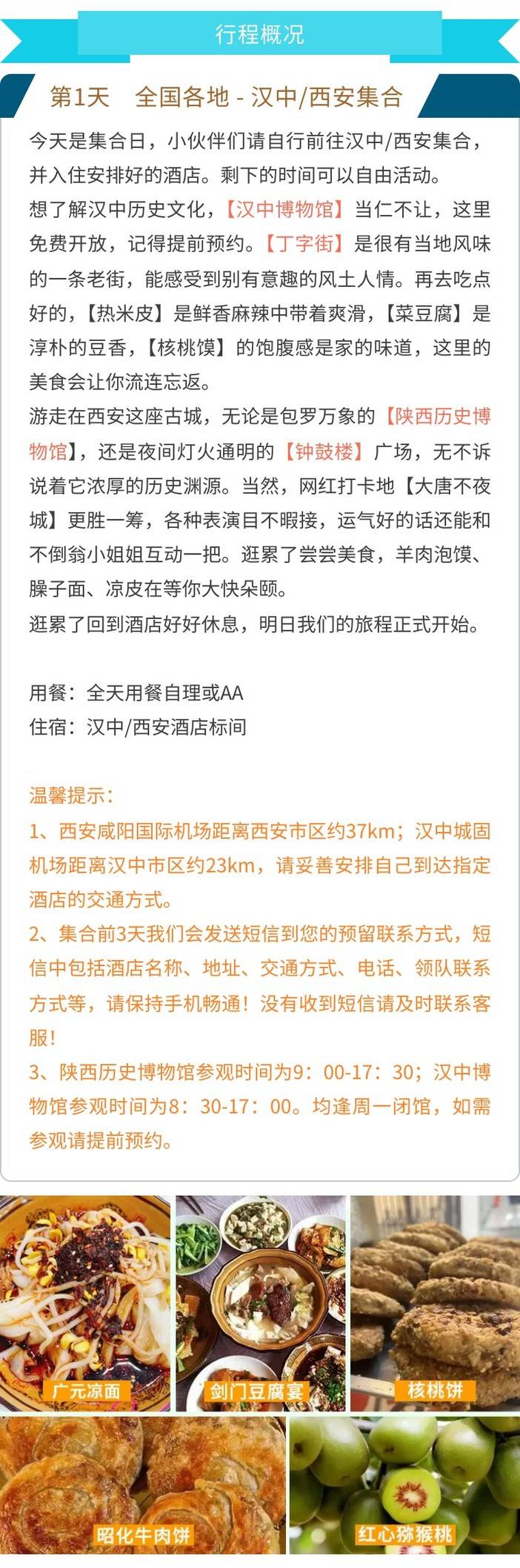 行程概况

第1天　全国各地 - 汉中/西安集合

今天是集合日，小伙伴们请自行前往汉中/西安集合，并入住安排好的酒店。剩下的时间可以自由活动。
想了解汉中历史文化，【汉中博物馆】当仁不让，这里免费开放，记得提前预约。【丁字街】是很有当地风味的一条老街，能感受到别有意趣的风土人情。再去吃点好的，【热米皮】是鲜香麻辣中带着爽滑，【菜豆腐】是淳朴的豆香，【核桃馍】的饱腹感是家的味道，这里的美食会让你流连忘返。
游走在西安这座古城，无论是包罗万象的【陕西历史博物馆】，还是夜间灯火通明的【钟鼓楼】广场，无不诉说着它浓厚的历史渊源。当然，网红打卡地【大唐不夜城】更胜一筹，各种表演目不暇接，运气好的话还能和不倒翁小姐姐互动一把。逛累了尝尝美食，羊肉泡馍、臊子面、凉皮在等你大快朵颐。
逛累了回到酒店好好休息，明日我们的旅程正式开始。

用餐：全天用餐自理或AA
住宿：汉中/西安酒店标间

温馨提示：
1、西安咸阳国际机场距离西安市区约37km；汉中城固机场距离汉中市区约23km，请妥善安排自己到达指定酒店的交通方式。
2、集合前3天我们会发送短信到您的预留联系方式，短信中包括酒店名称、地址、交通方式、电话、领队联系方式等，请保持手机畅通！没有收到短信请及时联系客服！
3、陕西历史博物馆参观时间为9：00-17：30；汉中博物馆参观时间为8：30-17：00。均逢周一闭馆，如需参观请提前预约。

广元凉面
剑门豆腐宴
核桃饼
昭化牛肉饼
红心猕猴桃